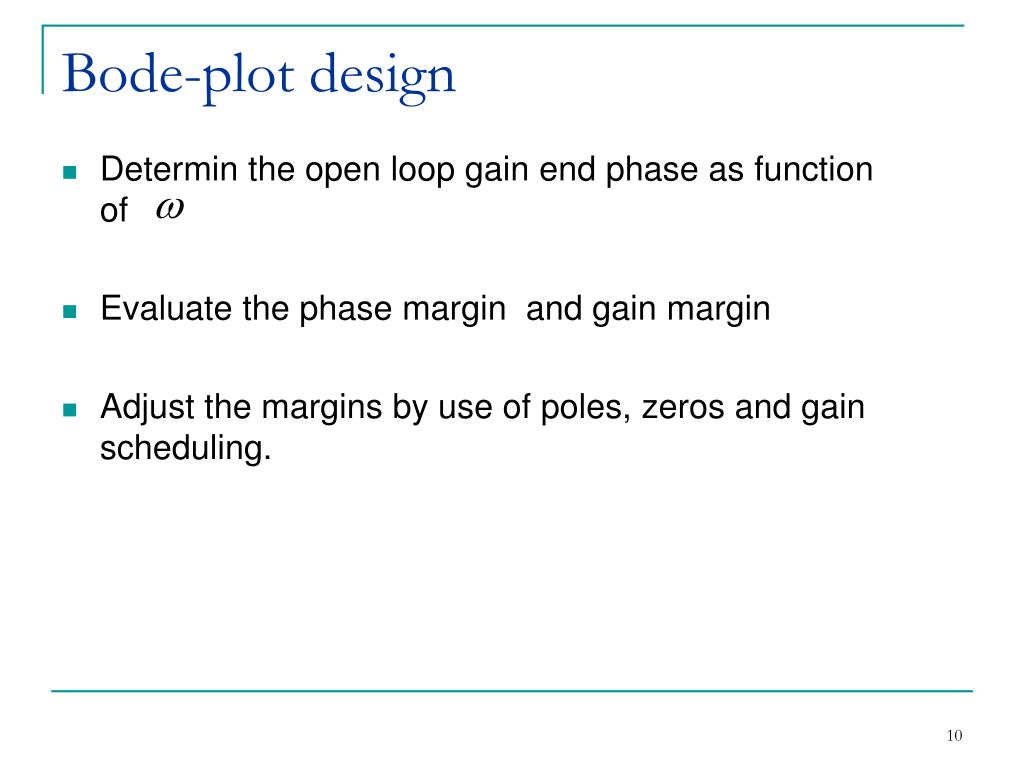 Bode-plot design

Determin the open loop gain end phase as function of $\omega$

Evaluate the phase margin and gain margin

Adjust the margins by use of poles, zeros and gain scheduling.

10